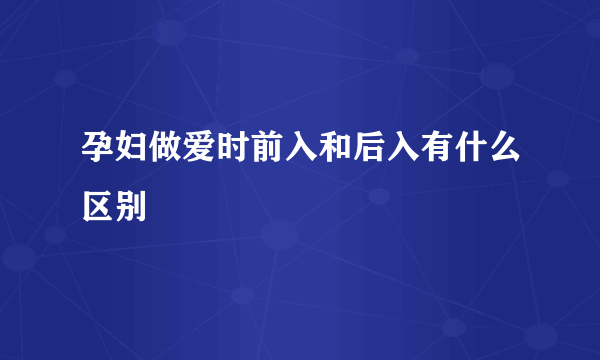 孕妇做爱时前入和后入有什么区别